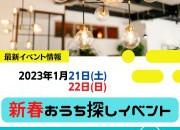 最新イベント情報

2023年1月21日(土)
22日(日)

新春おうち探しイベント